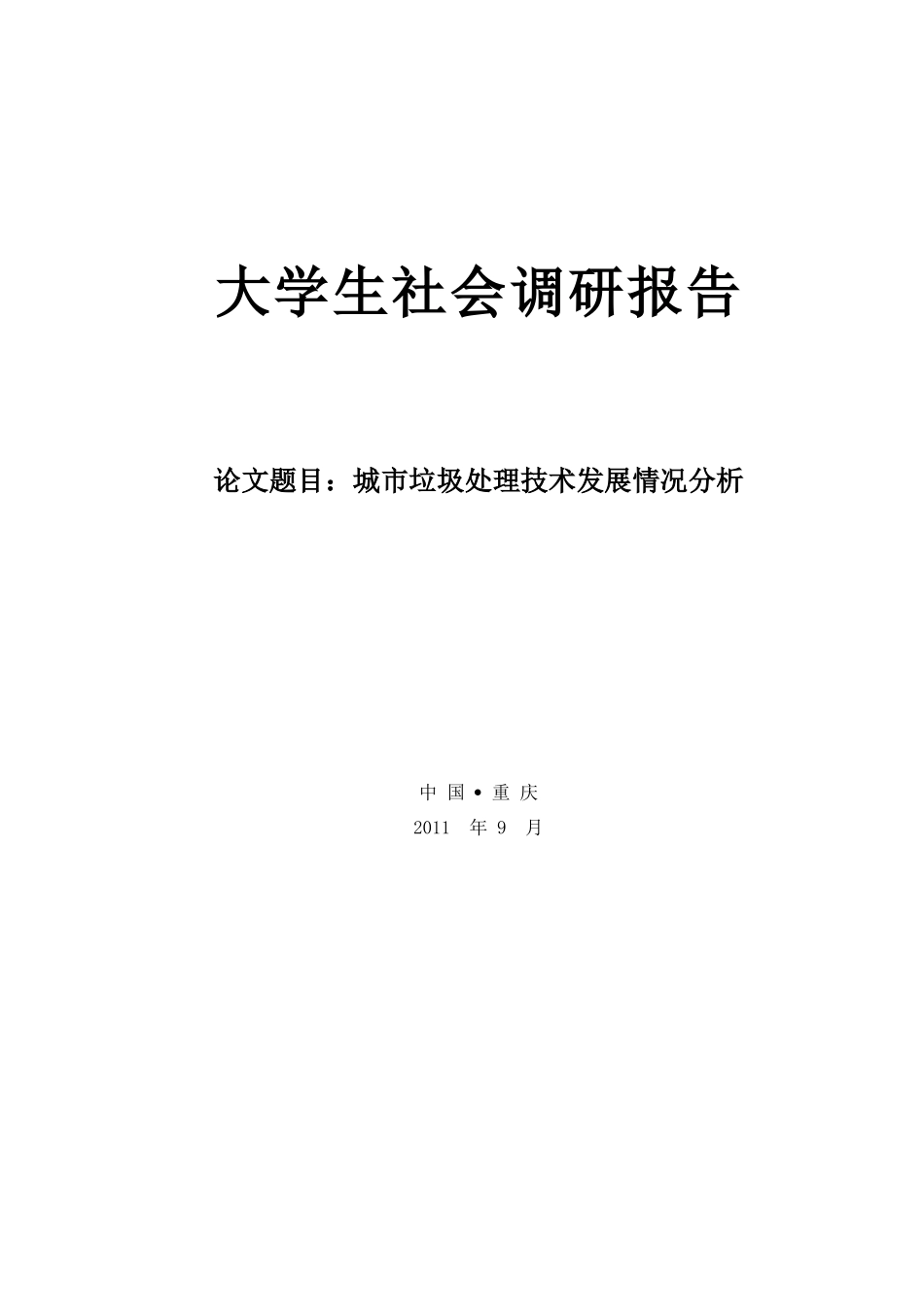 大学生社会调研报告

论文题目：城市垃圾处理技术发展情况分析

中 国 • 重 庆
2011 年 9 月